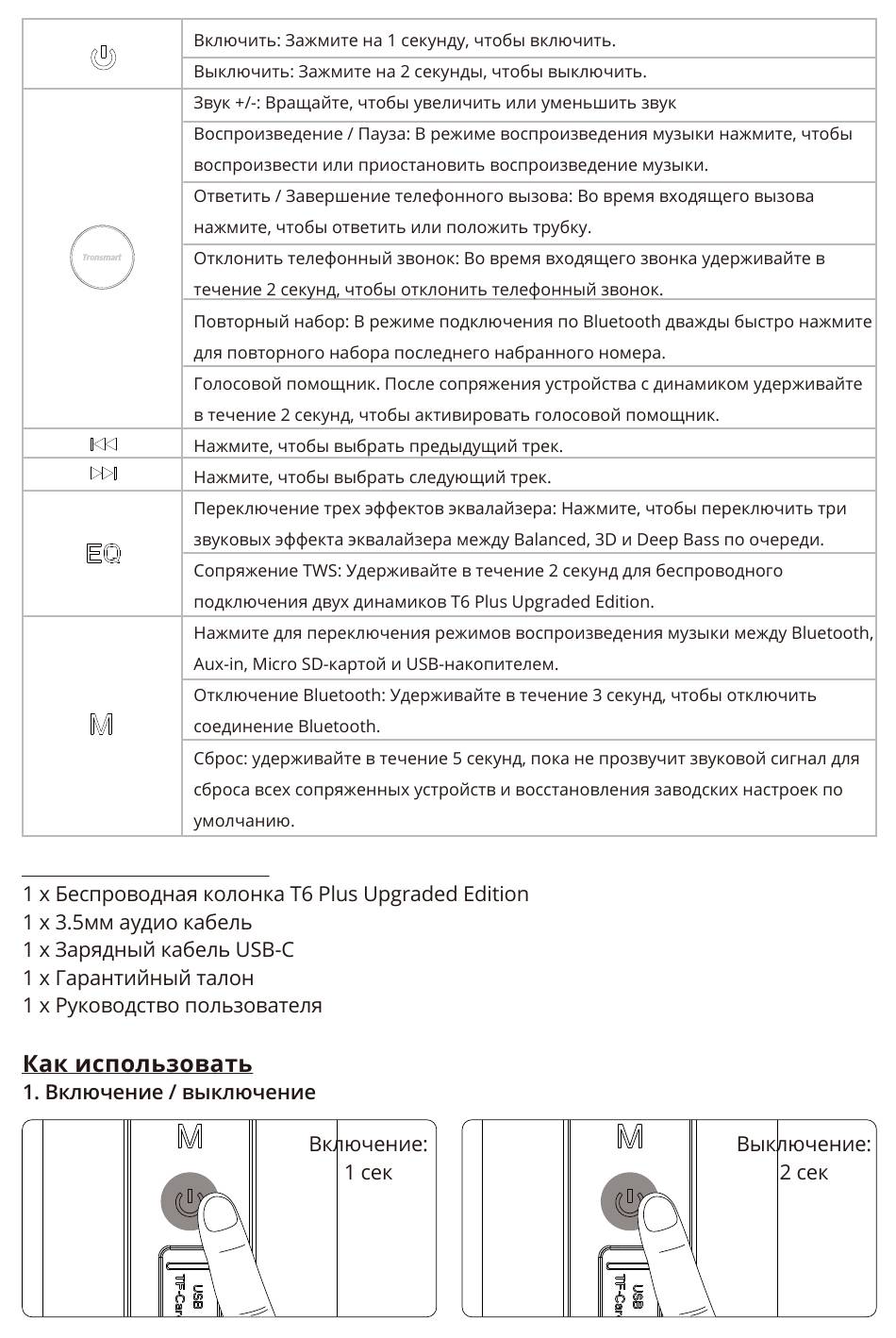 | | |
|---|---|
| | Включить: Зажмите на 1 секунду, чтобы включить. |
| | Выключить: Зажмите на 2 секунды, чтобы выключить. |
| Tronsmart | Звук +/-: Вращайте, чтобы увеличить или уменьшить звук |
| | Воспроизведение / Пауза: В режиме воспроизведения музыки нажмите, чтобы воспроизвести или приостановить воспроизведение музыки. |
| | Ответить / Завершение телефонного вызова: Во время входящего вызова нажмите, чтобы ответить или положить трубку. |
| | Отклонить телефонный звонок: Во время входящего звонка удерживайте в течение 2 секунд, чтобы отклонить телефонный звонок. |
| | Повторный набор: В режиме подключения по Bluetooth дважды быстро нажмите для повторного набора последнего набранного номера. |
| | Голосовой помощник. После сопряжения устройства с динамиком удерживайте в течение 2 секунд, чтобы активировать голосовой помощник. |
| | Нажмите, чтобы выбрать предыдущий трек. |
| | Нажмите, чтобы выбрать следующий трек. |
| EQ | Переключение трех эффектов эквалайзера: Нажмите, чтобы переключить три звуковых эффекта эквалайзера между Balanced, 3D и Deep Bass по очереди. |
| | Сопряжение TWS: Удерживайте в течение 2 секунд для беспроводного подключения двух динамиков T6 Plus Upgraded Edition. |
| M | Нажмите для переключения режимов воспроизведения музыки между Bluetooth, Aux-in, Micro SD-картой и USB-накопителем. |
| | Отключение Bluetooth: Удерживайте в течение 3 секунд, чтобы отключить соединение Bluetooth. |
| | Сброс: удерживайте в течение 5 секунд, пока не прозвучит звуковой сигнал для сброса всех сопряженных устройств и восстановления заводских настроек по умолчанию. |

1 x Беспроводная колонка T6 Plus Upgraded Edition
1 x 3.5мм аудио кабель
1 x Зарядный кабель USB-C
1 x Гарантийный талон
1 x Руководство пользователя

Как использовать
1. Включение / выключение

M
Включение: 1 сек
USB TF-Car

M
Выключение: 2 сек
USB TF-Car